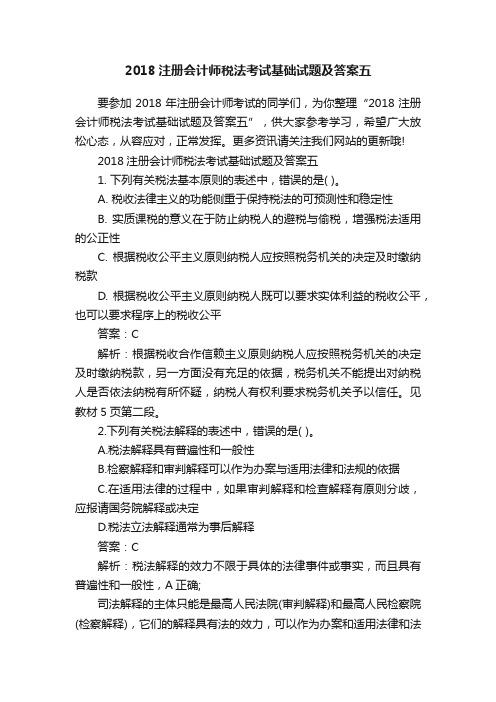 2018 注册会计师税法考试基础试题及答案五

要参加 2018 年注册会计师考试的同学们，为你整理“2018 注册会计师税法考试基础试题及答案五”，供大家参考学习，希望广大放松心态，从容应对，正常发挥。更多资讯请关注我们网站的更新哦!

2018 注册会计师税法考试基础试题及答案五

1. 下列有关税法基本原则的表述中，错误的是( )。

A. 税收法律主义的功能侧重于保持税法的可预测性和稳定性

B. 实质课税的意义在于防止纳税人的避税与偷税，增强税法适用的公正性

C. 根据税收公平主义原则纳税人应按照税务机关的决定及时缴纳税款

D. 根据税收公平主义原则纳税人既可以要求实体利益的税收公平，也可以要求程序上的税收公平

答案：C

解析：根据税收合作信赖主义原则纳税人应按照税务机关的决定及时缴纳税款，另一方面没有充足的依据，税务机关不能提出对纳税人是否依法纳税有所怀疑，纳税人有权利要求税务机关予以信任。见教材 5 页第二段。

2.下列有关税法解释的表述中，错误的是( )。

A.税法解释具有普遍性和一般性

B.检察解释和审判解释可以作为办案与适用法律和法规的依据

C.在适用法律的过程中，如果审判解释和检查解释有原则分歧，应报请国务院解释或决定

D.税法立法解释通常为事后解释

答案：C

解析：税法解释的效力不限于具体的法律事件或事实，而且具有普遍性和一般性，A 正确;

司法解释的主体只能是最高人民法院(审判解释)和最高人民检察院(检察解释)，它们的解释具有法的效力，可以作为办案和适用法律和法